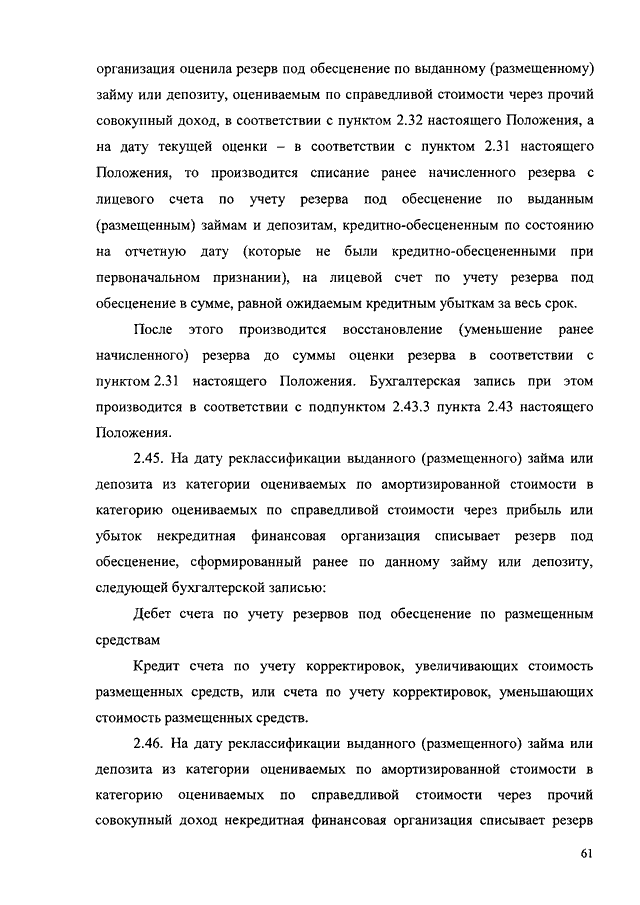 организация оценила резерв под обесценение по выданному (размещенному) займу или депозиту, оцениваемым по справедливой стоимости через прочий совокупный доход, в соответствии с пунктом 2.32 настоящего Положения, а на дату текущей оценки – в соответствии с пунктом 2.31 настоящего Положения, то производится списание ранее начисленного резерва с лицевого счета по учету резерва под обесценение по выданным (размещенным) займам и депозитам, кредитно-обесцененным по состоянию на отчетную дату (которые не были кредитно-обесцененными при первоначальном признании), на лицевой счет по учету резерва под обесценение в сумме, равной ожидаемым кредитным убыткам за весь срок.

После этого производится восстановление (уменьшение ранее начисленного) резерва до суммы оценки резерва в соответствии с пунктом 2.31 настоящего Положения. Бухгалтерская запись при этом производится в соответствии с подпунктом 2.43.3 пункта 2.43 настоящего Положения.

2.45. На дату реклассификации выданного (размещенного) займа или депозита из категории оцениваемых по амортизированной стоимости в категорию оцениваемых по справедливой стоимости через прибыль или убыток некредитная финансовая организация списывает резерв под обесценение, сформированный ранее по данному займу или депозиту, следующей бухгалтерской записью:

Дебет счета по учету резервов под обесценение по размещенным средствам

Кредит счета по учету корректировок, увеличивающих стоимость размещенных средств, или счета по учету корректировок, уменьшающих стоимость размещенных средств.

2.46. На дату реклассификации выданного (размещенного) займа или депозита из категории оцениваемых по амортизированной стоимости в категорию оцениваемых по справедливой стоимости через прочий совокупный доход некредитная финансовая организация списывает резерв

61